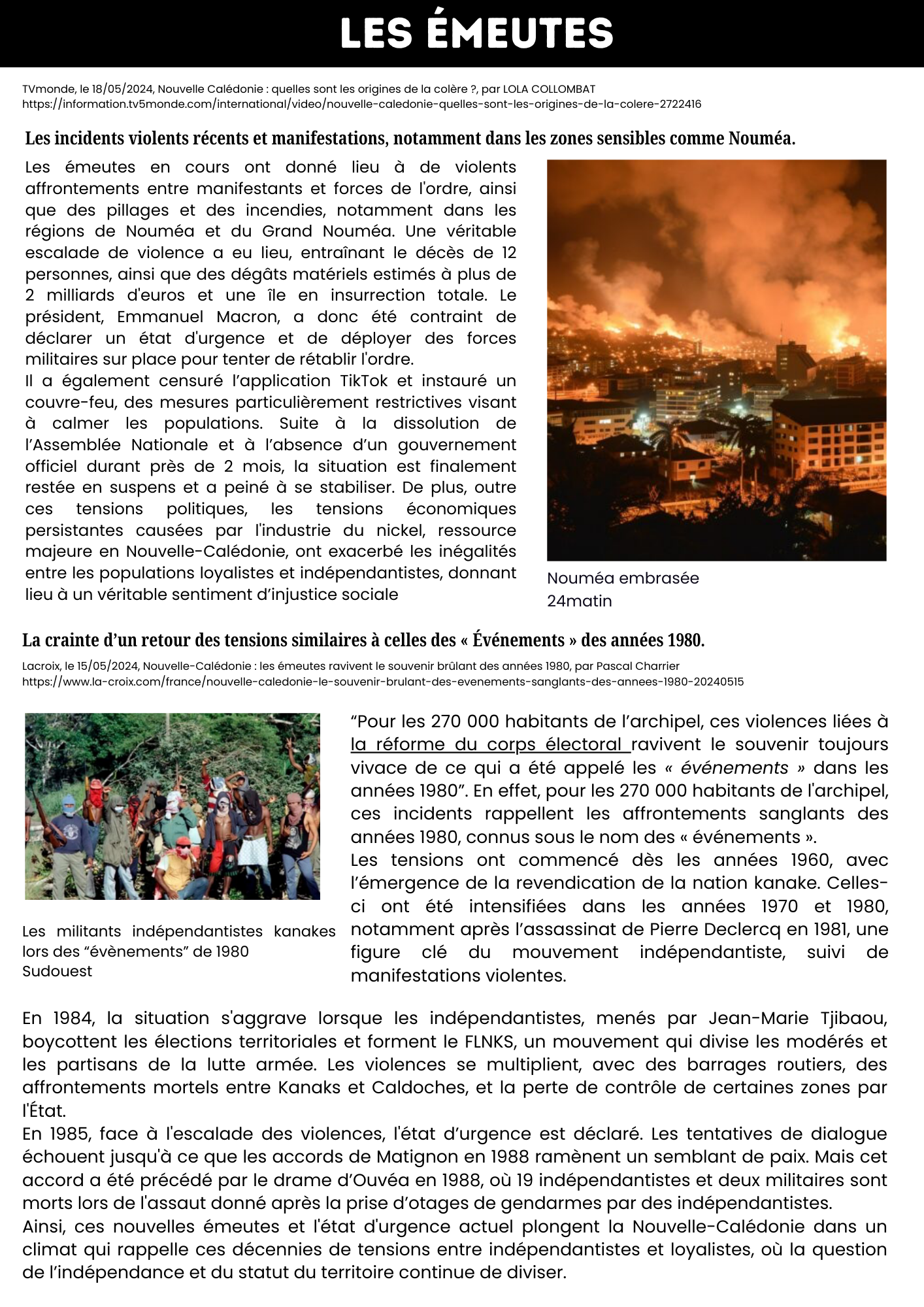 LES ÉMEUTES

TVmonde, le 18/05/2024, Nouvelle Calédonie : quelles sont les origines de la colère ?, par LOLA COLLOMBAT
https://information.tv5monde.com/international/video/nouvelle-caledonie-quelles-sont-les-origines-de-la-colere-2722416

Les incidents violents récents et manifestations, notamment dans les zones sensibles comme Nouméa.

Les émeutes en cours ont donné lieu à de violents affrontements entre manifestants et forces de l'ordre, ainsi que des pillages et des incendies, notamment dans les régions de Nouméa et du Grand Nouméa. Une véritable escalade de violence a eu lieu, entraînant le décès de 12 personnes, ainsi que des dégâts matériels estimés à plus de 2 milliards d'euros et une île en insurrection totale. Le président, Emmanuel Macron, a donc été contraint de déclarer un état d'urgence et de déployer des forces militaires sur place pour tenter de rétablir l'ordre.
Il a également censuré l'application TikTok et instauré un couvre-feu, des mesures particulièrement restrictives visant à calmer les populations. Suite à la dissolution de l'Assemblée Nationale et à l'absence d'un gouvernement officiel durant près de 2 mois, la situation est finalement restée en suspens et a peiné à se stabiliser. De plus, outre ces tensions politiques, les tensions économiques persistantes causées par l'industrie du nickel, ressource majeure en Nouvelle-Calédonie, ont exacerbé les inégalités entre les populations loyalistes et indépendantistes, donnant lieu à un véritable sentiment d'injustice sociale

Nouméa embrasée
24matin

La crainte d'un retour des tensions similaires à celles des « Événements » des années 1980.

Lacroix, le 15/05/2024, Nouvelle-Calédonie : les émeutes ravivent le souvenir brûlant des années 1980, par Pascal Charrier
https://www.la-croix.com/france/nouvelle-caledonie-le-souvenir-brulant-des-evenements-sanglants-des-annees-1980-20240515

Les militants indépendantistes kanakes lors des "évènements" de 1980
Sudouest

"Pour les 270 000 habitants de l'archipel, ces violences liées à la réforme du corps électoral ravivent le souvenir toujours vivace de ce qui a été appelé les « événements » dans les années 1980". En effet, pour les 270 000 habitants de l'archipel, ces incidents rappellent les affrontements sanglants des années 1980, connus sous le nom des « événements ».
Les tensions ont commencé dès les années 1960, avec l'émergence de la revendication de la nation kanake. Celles-ci ont été intensifiées dans les années 1970 et 1980, notamment après l'assassinat de Pierre Declercq en 1981, une figure clé du mouvement indépendantiste, suivi de manifestations violentes.

En 1984, la situation s'aggrave lorsque les indépendantistes, menés par Jean-Marie Tjibaou, boycottent les élections territoriales et forment le FLNKS, un mouvement qui divise les modérés et les partisans de la lutte armée. Les violences se multiplient, avec des barrages routiers, des affrontements mortels entre Kanaks et Caldoches, et la perte de contrôle de certaines zones par l'État.
En 1985, face à l'escalade des violences, l'état d'urgence est déclaré. Les tentatives de dialogue échouent jusqu'à ce que les accords de Matignon en 1988 ramènent un semblant de paix. Mais cet accord a été précédé par le drame d'Ouvéa en 1988, où 19 indépendantistes et deux militaires sont morts lors de l'assaut donné après la prise d'otages de gendarmes par des indépendantistes.
Ainsi, ces nouvelles émeutes et l'état d'urgence actuel plongent la Nouvelle-Calédonie dans un climat qui rappelle ces décennies de tensions entre indépendantistes et loyalistes, où la question de l'indépendance et du statut du territoire continue de diviser.